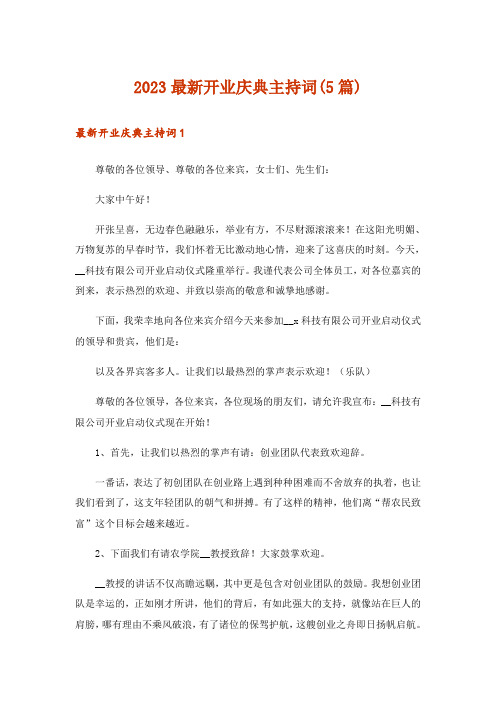 2023最新开业庆典主持词(5篇)

最新开业庆典主持词1

尊敬的各位领导、尊敬的各位来宾，女士们、先生们：

大家中午好！

开张呈喜，无边春色融融乐，举业有方，不尽财源滚滚来！在这阳光明媚、万物复苏的早春时节，我们怀着无比激动地心情，迎来了这喜庆的时刻。今天，__科技有限公司开业启动仪式隆重举行。我谨代表公司全体员工，对各位嘉宾的到来，表示热烈的欢迎、并致以崇高的敬意和诚挚地感谢。

下面，我荣幸地向各位来宾介绍今天来参加__x科技有限公司开业启动仪式的领导和贵宾，他们是：

以及各界宾客多人。让我们以最热烈的掌声表示欢迎！（乐队）

尊敬的各位领导，各位来宾，各位现场的朋友们，请允许我宣布：__科技有限公司开业启动仪式现在开始！

1、首先，让我们以热烈的掌声有请：创业团队代表致欢迎辞。

一番话，表达了初创团队在创业路上遇到种种困难而不舍放弃的执着，也让我们看到了，这支年轻团队的朝气和拼搏。有了这样的精神，他们离“帮农民致富”这个目标会越来越近。

2、下面我们有请农学院__教授致辞！大家鼓掌欢迎。

__教授的讲话不仅高瞻远瞩，其中更是包含对创业团队的鼓励。我想创业团队是幸运的，正如刚才所讲，他们的背后，有如此强大的支持，就像站在巨人的肩膀，哪有理由不乘风破浪，有了诸位的保驾护航，这艘创业之舟即日扬帆启航。